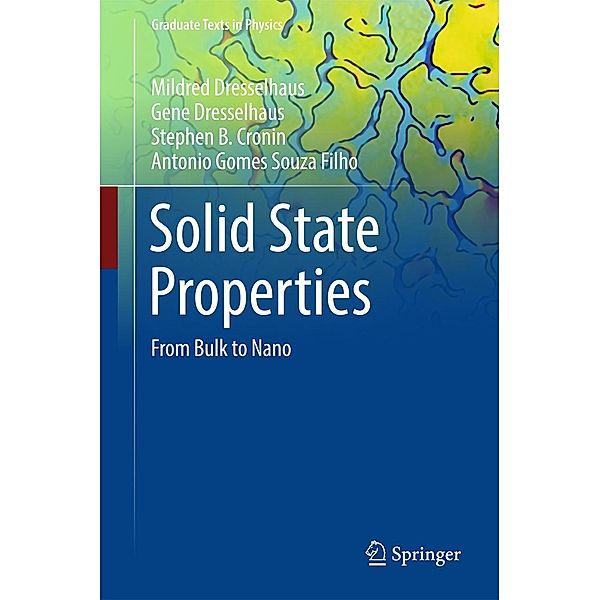 Graduate Texts in Physics

Mildred Dresselhaus
Gene Dresselhaus
Stephen B. Cronin
Antonio Gomes Souza Filho

Solid State Properties

From Bulk to Nano

Springer